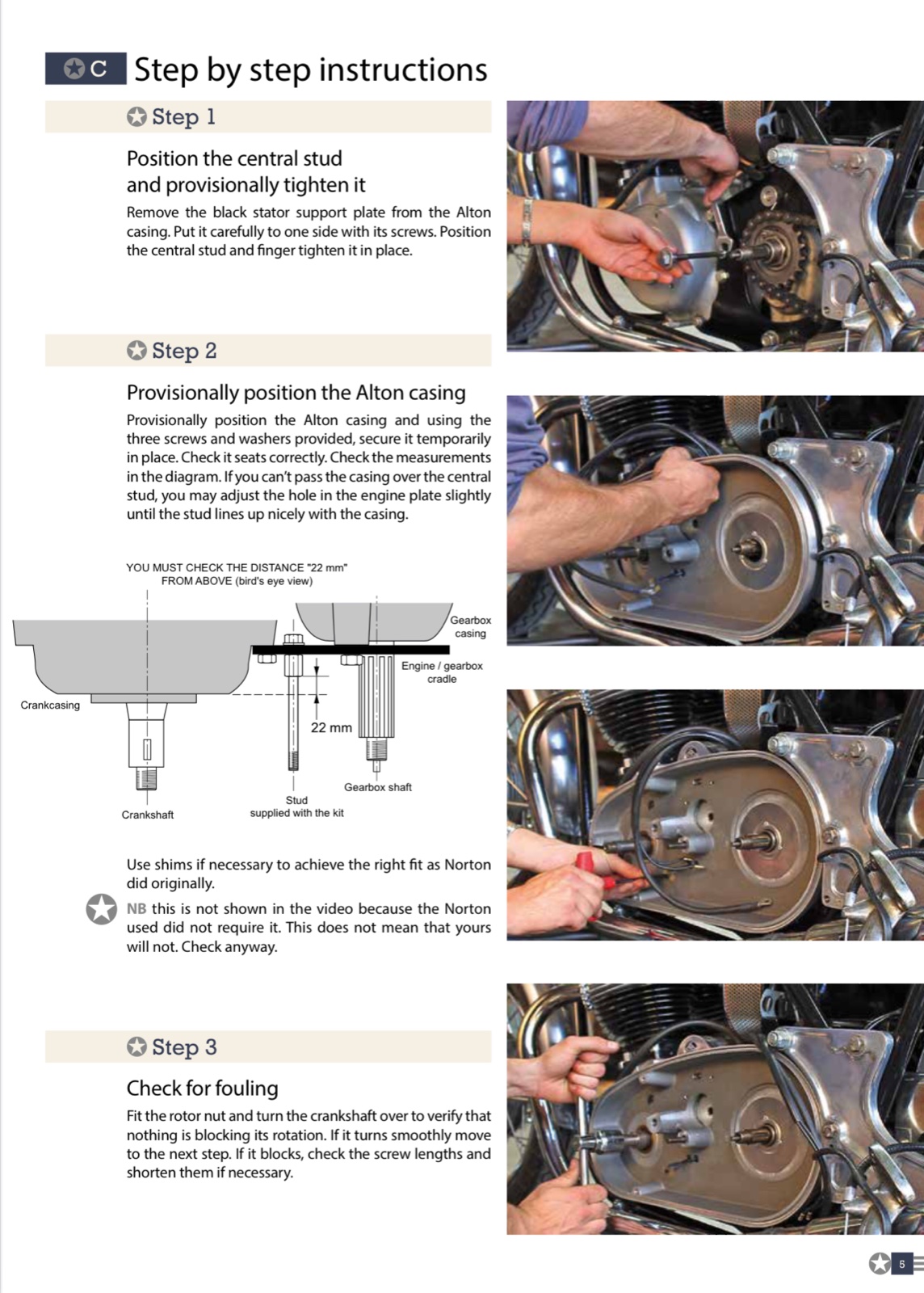 C Step by step instructions

Step 1

Position the central stud and provisionally tighten it

Remove the black stator support plate from the Alton casing. Put it carefully to one side with its screws. Position the central stud and finger tighten it in place.

Step 2

Provisionally position the Alton casing

Provisionally position the Alton casing and using the three screws and washers provided, secure it temporarily in place. Check it seats correctly. Check the measurements in the diagram. If you can't pass the casing over the central stud, you may adjust the hole in the engine plate slightly until the stud lines up nicely with the casing.

YOU MUST CHECK THE DISTANCE "22 mm" FROM ABOVE (bird's eye view)

Gearbox casing

Engine / gearbox cradle

Crankcasing

22 mm

Gearbox shaft

Stud supplied with the kit

Crankshaft

Use shims if necessary to achieve the right fit as Norton did originally.

NB this is not shown in the video because the Norton used did not require it. This does not mean that yours will not. Check anyway.

Step 3

Check for fouling

Fit the rotor nut and turn the crankshaft over to verify that nothing is blocking its rotation. If it turns smoothly move to the next step. If it blocks, check the screw lengths and shorten them if necessary.

5